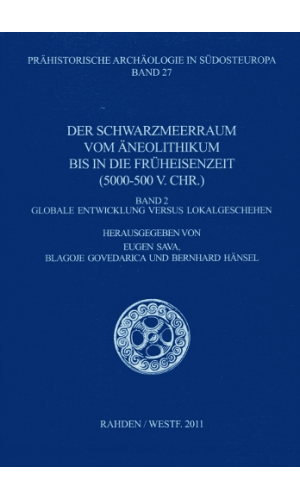 PRÄHISTORISCHE ARCHÄOLOGIE IN SÜDOSTEUROPA
BAND 27

DER SCHWARZMEERRAUM
VOM ÄNEOLITHIKUM
BIS IN DIE FRÜHEISENZEIT
(5000-500 V. CHR.)

BAND 2
GLOBALE ENTWICKLUNG VERSUS LOKALGESCHEHEN

HERAUSGEGEBEN VON
EUGEN SAVA,
BLAGOJE GOVEDARICA UND BERNHARD HÄNSEL

RAHDEN / WESTF. 2011